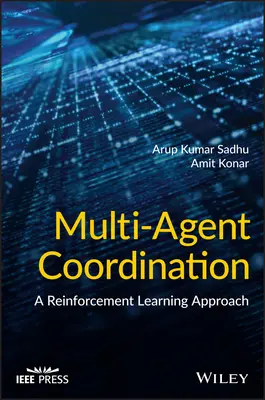 Arup Kumar Sadhu
Amit Konar

Multi-Agent Coordination

A Reinforcement Learning Approach

IEEE PRESS

WILEY